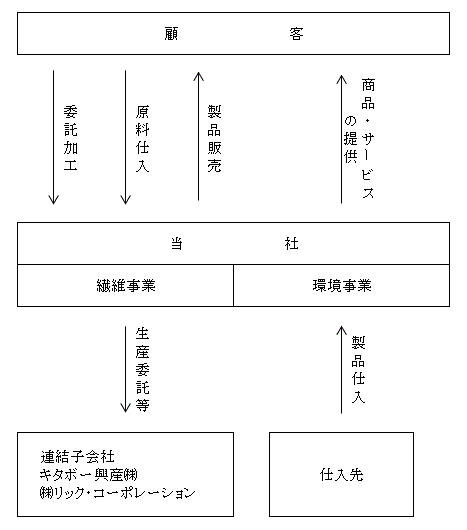 顧　　　客

委託加工

原料仕入

製品販売

商品・サービスの提供

当　　　社

繊維事業

環境事業

生産委託等

製品仕入

連結子会社
キタボー興産㈱
㈱リック・コーポレーション

仕入先